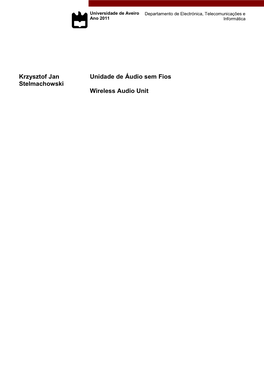 Universidade de Aveiro
Ano 2011

Departamento de Electrónica, Telecomunicações e Informática

Krzysztof Jan Stelmachowski

Unidade de Áudio sem Fios

Wireless Audio Unit